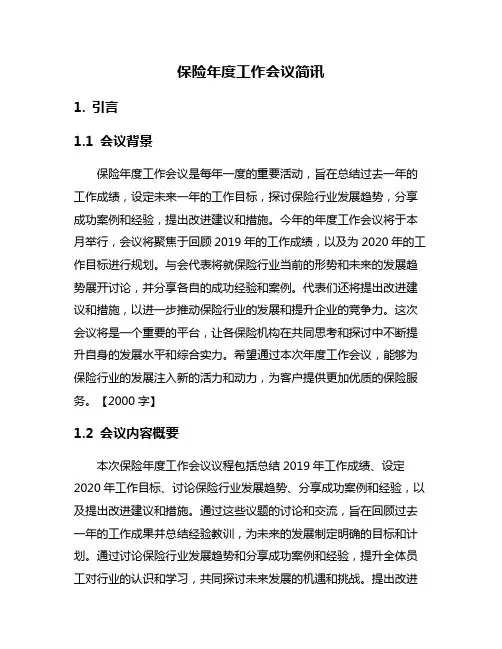 保险年度工作会议简讯

1. 引言

1.1 会议背景

保险年度工作会议是每年一度的重要活动，旨在总结过去一年的工作成绩，设定未来一年的工作目标，探讨保险行业发展趋势，分享成功案例和经验，提出改进建议和措施。今年的年度工作会议将于本月举行，会议将聚焦于回顾 2019 年的工作成绩，以及为 2020 年的工作目标进行规划。与会代表将就保险行业当前的形势和未来的发展趋势展开讨论，并分享各自的成功经验和案例。代表们还将提出改进建议和措施，以进一步推动保险行业的发展和提升企业的竞争力。这次会议将是一个重要的平台，让各保险机构在共同思考和探讨中不断提升自身的发展水平和综合实力。希望通过本次年度工作会议，能够为保险行业的发展注入新的活力和动力，为客户提供更加优质的保险服务。【2000 字】

1.2 会议内容概要

本次保险年度工作会议议程包括总结 2019 年工作成绩、设定 2020 年工作目标、讨论保险行业发展趋势、分享成功案例和经验，以及提出改进建议和措施。通过这些议题的讨论和交流，旨在回顾过去一年的工作成果并总结经验教训，为未来的发展制定明确的目标和计划。通过讨论保险行业发展趋势和分享成功案例和经验，提升全体员工对行业的认识和学习，共同探讨未来发展的机遇和挑战。提出改进